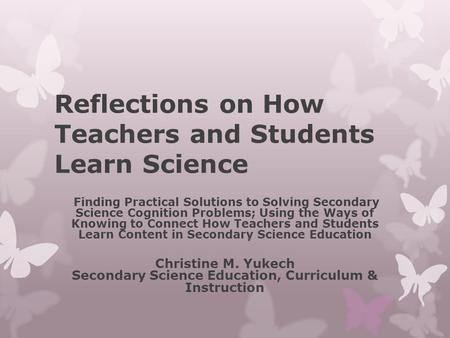 Reflections on How Teachers and Students Learn Science

Finding Practical Solutions to Solving Secondary Science Cognition Problems; Using the Ways of Knowing to Connect How Teachers and Students Learn Content in Secondary Science Education

Christine M. Yukech
Secondary Science Education, Curriculum & Instruction